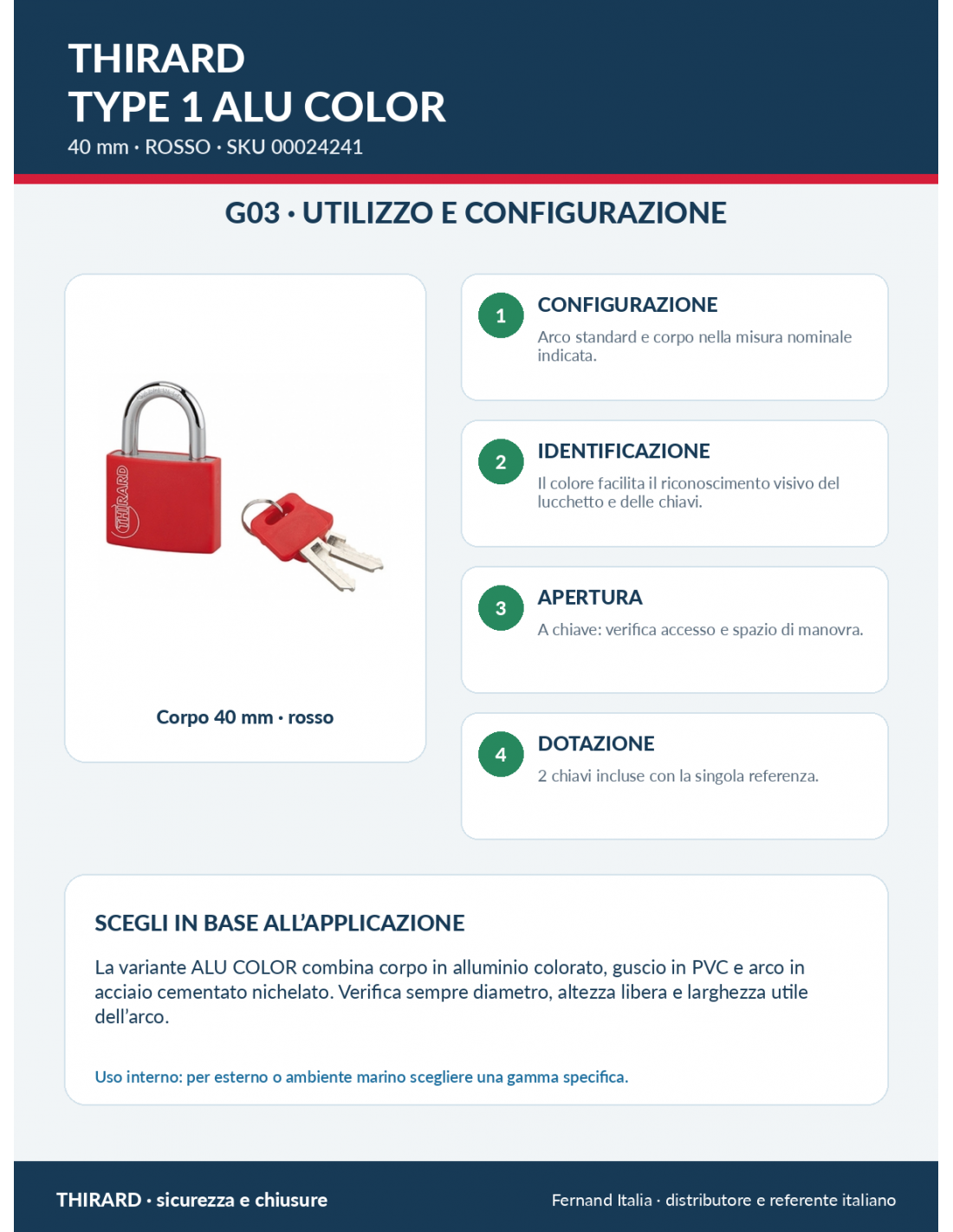 THIRARD
TYPE 1 ALU COLOR
40 mm · ROSSO · SKU 00024241

G03 · UTILIZZO E CONFIGURAZIONE

THIRARD

Corpo 40 mm · rosso

1
CONFIGURAZIONE
Arco standard e corpo nella misura nominale indicata.

2
IDENTIFICAZIONE
Il colore facilita il riconoscimento visivo del lucchetto e delle chiavi.

3
APERTURA
A chiave: verifica accesso e spazio di manovra.

4
DOTAZIONE
2 chiavi incluse con la singola referenza.

SCEGLI IN BASE ALL'APPLICAZIONE

La variante ALU COLOR combina corpo in alluminio colorato, guscio in PVC e arco in acciaio cementato nichelato. Verifica sempre diametro, altezza libera e larghezza utile dell'arco.

Uso interno: per esterno o ambiente marino scegliere una gamma specifica.

THIRARD · sicurezza e chiusure

Fernand Italia · distributore e referente italiano